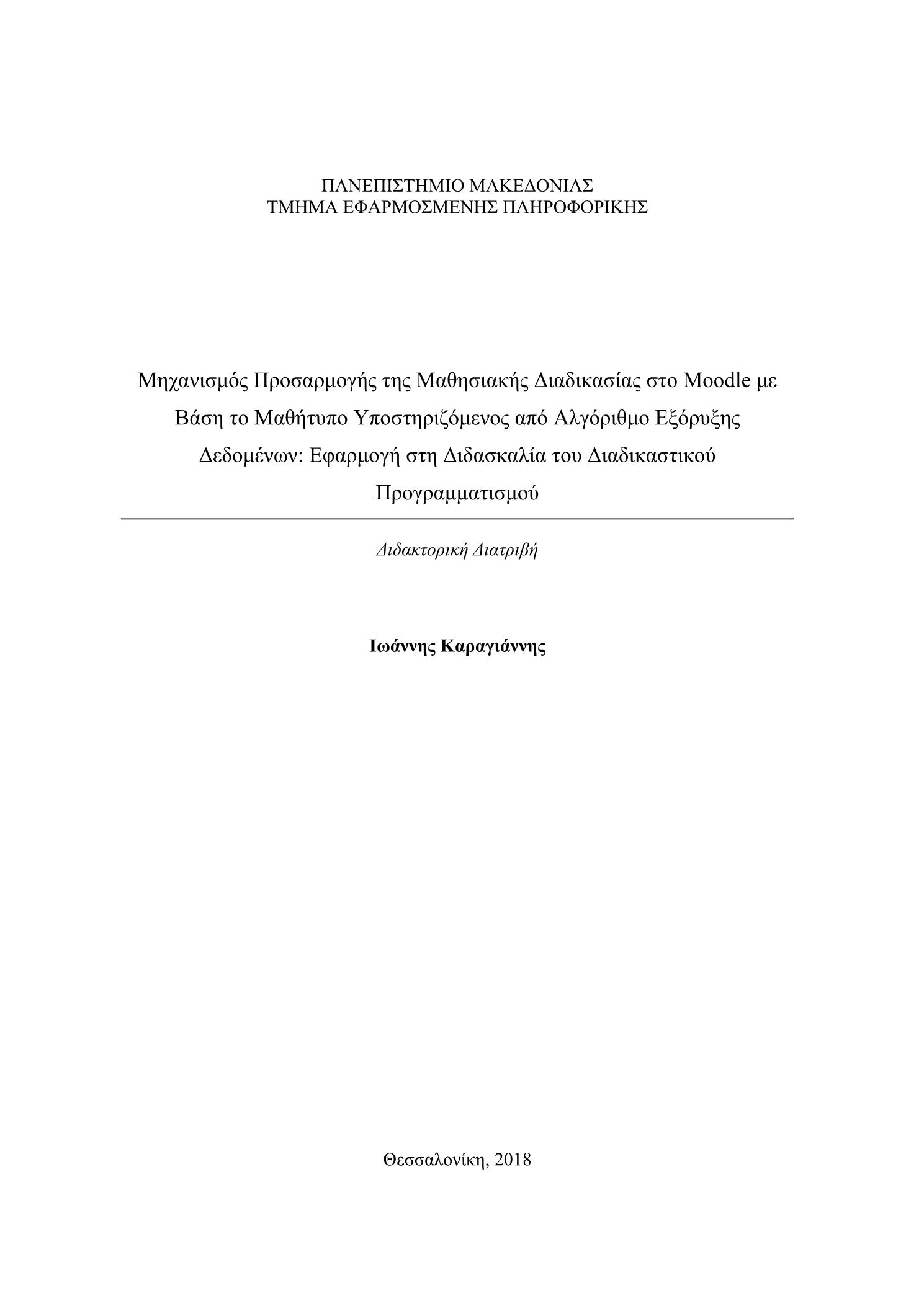 ΠΑΝΕΠΙΣΤΗΜΙΟ ΜΑΚΕΔΟΝΙΑΣ
ΤΜΗΜΑ ΕΦΑΡΜΟΣΜΕΝΗΣ ΠΛΗΡΟΦΟΡΙΚΗΣ

Μηχανισμός Προσαρμογής της Μαθησιακής Διαδικασίας στο Moodle με Βάση το Μαθήτυπο Υποστηριζόμενος από Αλγόριθμο Εξόρυξης Δεδομένων: Εφαρμογή στη Διδασκαλία του Διαδικαστικού Προγραμματισμού

Διδακτορική Διατριβή

Ιωάννης Καραγιάννης

Θεσσαλονίκη, 2018